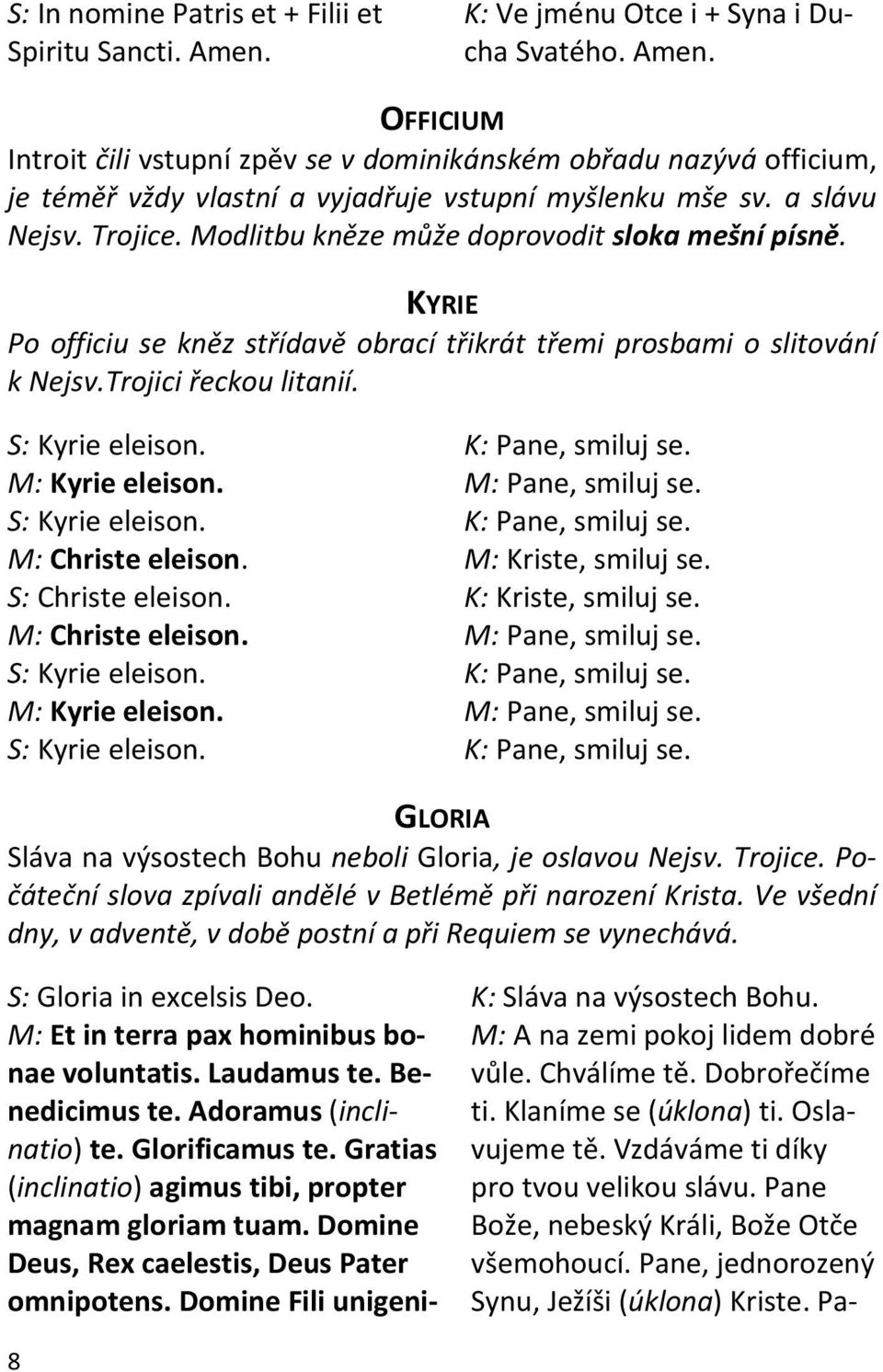 S: In nomine Patris et + Filii et Spiritu Sancti. Amen.

K: Ve jménu Otce i + Syna i Ducha Svatého. Amen.

OFFICIUM

Introit čili vstupní zpěv se v dominikánském obřadu nazývá officium, je téměř vždy vlastní a vyjadřuje vstupní myšlenku mše sv. a slávu Nejsv. Trojice. Modlitbu kněze může doprovodit sloka mešní písně.

KYRIE

Po officiu se kněz střídavě obrací třikrát třemi prosbami o slitování k Nejsv.Trojici řeckou litanií.

S: Kyrie eleison.
M: Kyrie eleison.
S: Kyrie eleison.
M: Christe eleison.
S: Christe eleison.
M: Christe eleison.
S: Kyrie eleison.
M: Kyrie eleison.
S: Kyrie eleison.

K: Pane, smiluj se.
M: Pane, smiluj se.
K: Pane, smiluj se.
M: Kriste, smiluj se.
K: Kriste, smiluj se.
M: Pane, smiluj se.
K: Pane, smiluj se.
M: Pane, smiluj se.
K: Pane, smiluj se.

GLORIA

Sláva na výsostech Bohu neboli Gloria, je oslavou Nejsv. Trojice. Počáteční slova zpívali andělé v Betlémě při narození Krista. Ve všední dny, v adventě, v době postní a při Requiem se vynechává.

S: Gloria in excelsis Deo.
M: Et in terra pax hominibus bonae voluntatis. Laudamus te. Benedicimus te. Adoramus (inclinatio) te. Glorificamus te. Gratias (inclinatio) agimus tibi, propter magnam gloriam tuam. Domine Deus, Rex caelestis, Deus Pater omnipotens. Domine Fili unigeni-

K: Sláva na výsostech Bohu.
M: A na zemi pokoj lidem dobré vůle. Chválíme tě. Dobrořečíme ti. Klaníme se (úklona) ti. Oslavujeme tě. Vzdáváme ti díky pro tvou velikou slávu. Pane Bože, nebeský Králi, Bože Otče všemohoucí. Pane, jednorozený Synu, Ježíši (úklona) Kriste. Pa-

8